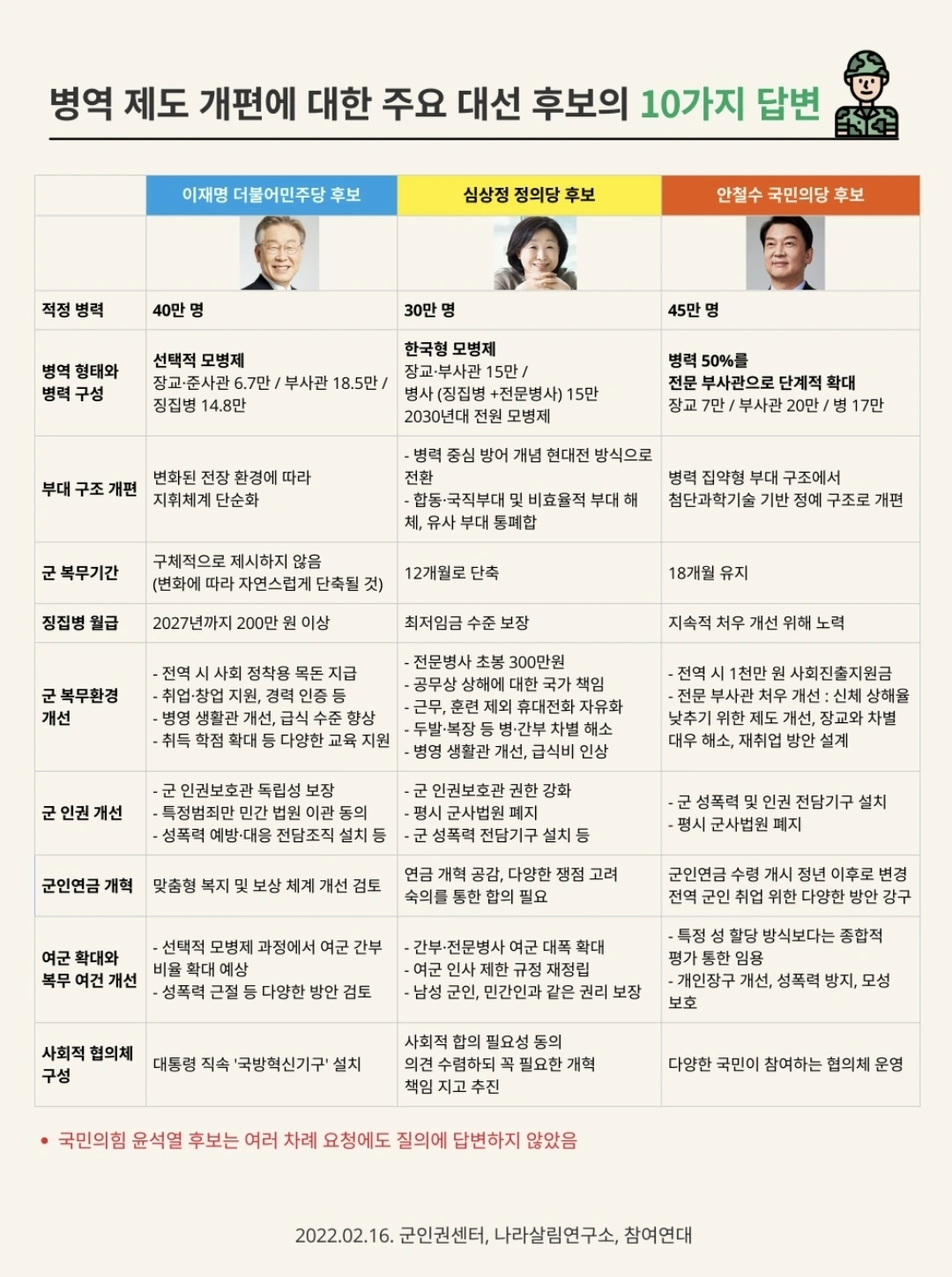 병역 제도 개편에 대한 주요 대선 후보의 10가지 답변

|  | 이재명 더불어민주당 후보 | 심상정 정의당 후보 | 안철수 국민의당 후보 |
|---|---|---|---|
|  |  |  |  |
| 적정 병력 | 40만 명 | 30만 명 | 45만 명 |
| 병역 형태와 병력 구성 | 선택적 모병제 장교·준사관 6.7만 / 부사관 18.5만 / 징집병 14.8만 | 한국형 모병제 장교·부사관 15만 / 병사 (징집병 +전문병사) 15만 2030년대 전원 모병제 | 병력 50%를 전문 부사관으로 단계적 확대 장교 7만 / 부사관 20만 / 병 17만 |
| 부대 구조 개편 | 변화된 전장 환경에 따라 지휘체계 단순화 | - 병력 중심 방어 개념 현대전 방식으로 전환 - 합동·국직부대 및 비효율적 부대 해체, 유사 부대 통폐합 | 병력 집약형 부대 구조에서 첨단과학기술 기반 정예 구조로 개편 |
| 군 복무기간 | 구체적으로 제시하지 않음 (변화에 따라 자연스럽게 단축될 것) | 12개월로 단축 | 18개월 유지 |
| 징집병 월급 | 2027년까지 200만 원 이상 | 최저임금 수준 보장 | 지속적 처우 개선 위해 노력 |
| 군 복무환경 개선 | - 전역 시 사회 정착용 목돈 지급 - 취업·창업 지원, 경력 인증 등 - 병영 생활관 개선, 급식 수준 향상 - 취득 학점 확대 등 다양한 교육 지원 | - 전문병사 초봉 300만원 - 공무상 상해에 대한 국가 책임 - 근무, 훈련 제외 휴대전화 자유화 - 두발·복장 등 병·간부 차별 해소 - 병영 생활관 개선, 급식비 인상 | - 전역 시 1천만 원 사회진출지원금 - 전문 부사관 처우 개선 : 신체 상해율 낮추기 위한 제도 개선, 장교와 차별 대우 해소, 재취업 방안 설계 |
| 군 인권 개선 | - 군 인권보호관 독립성 보장 - 특정범죄만 민간 법원 이관 동의 - 성폭력 예방·대응 전담조직 설치 등 | - 군 인권보호관 권한 강화 - 평시 군사법원 폐지 - 군 성폭력 전담기구 설치 등 | - 군 성폭력 및 인권 전담기구 설치 - 평시 군사법원 폐지 |
| 군인연금 개혁 | 맞춤형 복지 및 보상 체계 개선 검토 | 연금 개혁 공감, 다양한 쟁점 고려 숙의를 통한 합의 필요 | 군인연금 수령 개시 정년 이후로 변경 전역 군인 취업 위한 다양한 방안 강구 |
| 여군 확대와 복무 여건 개선 | - 선택적 모병제 과정에서 여군 간부 비율 확대 예상 - 성폭력 근절 등 다양한 방안 검토 | - 간부·전문병사 여군 대폭 확대 - 여군 인사 제한 규정 재정립 - 남성 군인, 민간인과 같은 권리 보장 | - 특정 성 할당 방식보다는 종합적 평가 통한 임용 - 개인장구 개선, 성폭력 방지, 모성 보호 |
| 사회적 협의체 구성 | 대통령 직속 '국방혁신기구' 설치 | 사회적 합의 필요성 동의 의견 수렴하되 꼭 필요한 개혁 책임 지고 추진 | 다양한 국민이 참여하는 협의체 운영 |

• 국민의힘 윤석열 후보는 여러 차례 요청에도 질의에 답변하지 않았음

2022.02.16. 군인권센터, 나라살림연구소, 참여연대